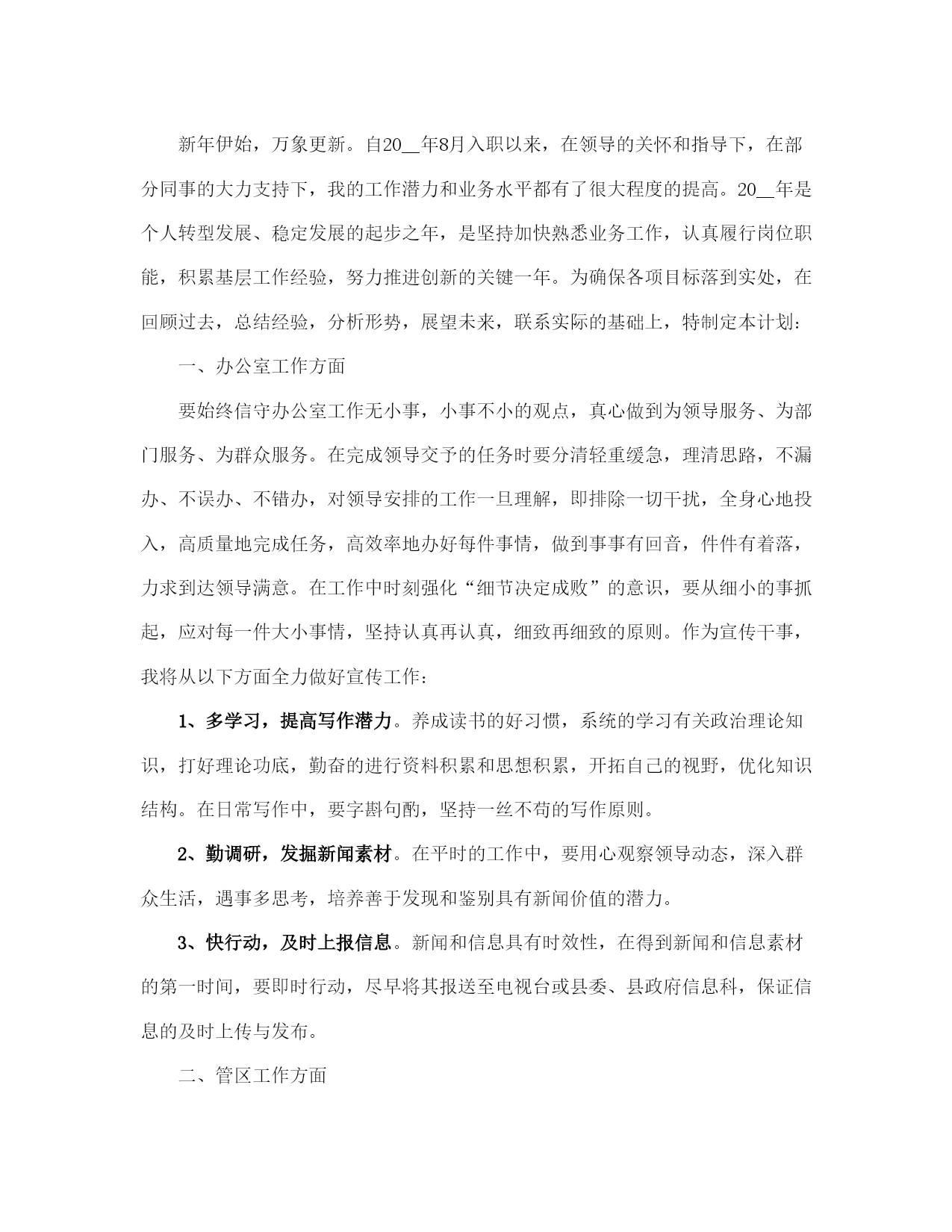 新年伊始，万象更新。自20__年8月入职以来，在领导的关怀和指导下，在部分同事的大力支持下，我的工作潜力和业务水平都有了很大程度的提高。20__年是个人转型发展、稳定发展的起步之年，是坚持加快熟悉业务工作，认真履行岗位职能，积累基层工作经验，努力推进创新的关键一年。为确保各项目标落到实处，在回顾过去，总结经验，分析形势，展望未来，联系实际的基础上，特制定本计划：

一、办公室工作方面

要始终信守办公室工作无小事，小事不小的观点，真心做到为领导服务、为部门服务、为群众服务。在完成领导交予的任务时要分清轻重缓急，理清思路，不漏办、不误办、不错办，对领导安排的工作一旦理解，即排除一切干扰，全身心地投入，高质量地完成任务，高效率地办好每件事情，做到事事有回音，件件有着落，力求到达领导满意。在工作中时刻强化“细节决定成败”的意识，要从细小的事抓起，应对每一件大小事情，坚持认真再认真，细致再细致的原则。作为宣传干事，我将从以下方面全力做好宣传工作：

1、多学习，提高写作潜力。养成读书的好习惯，系统的学习有关政治理论知识，打好理论功底，勤奋的进行资料积累和思想积累，开拓自己的视野，优化知识结构。在日常写作中，要字斟句酌，坚持一丝不苟的写作原则。

2、勤调研，发掘新闻素材。在平时的工作中，要用心观察领导动态，深入群众生活，遇事多思考，培养善于发现和鉴别具有新闻价值的潜力。

3、快行动，及时上报信息。新闻和信息具有时效性，在得到新闻和信息素材的第一时间，要即时行动，尽早将其报送至电视台或县委、县政府信息科，保证信息的及时上传与发布。

二、管区工作方面